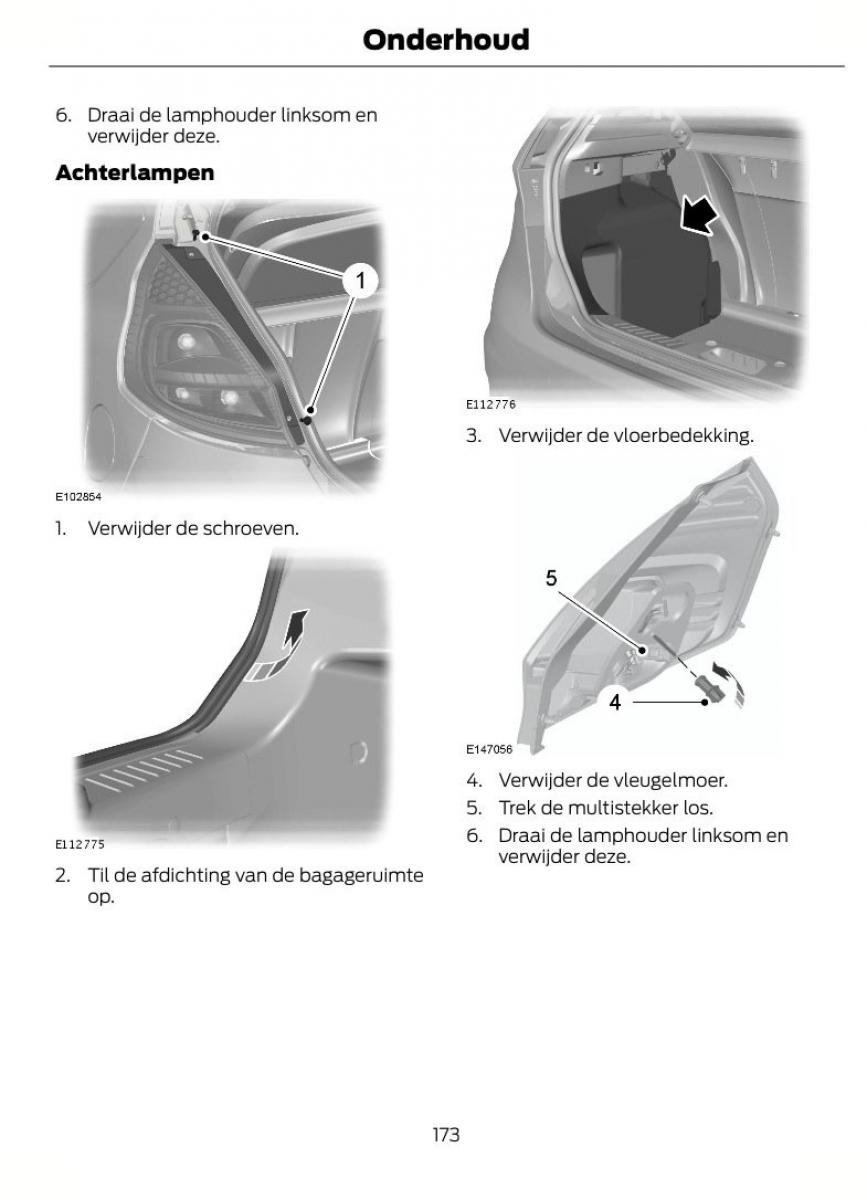 Onderhoud

6. Draai de lamphouder linksom en verwijder deze.

Achterlampen

1

E102854

1. Verwijder de schroeven.

E112775

2. Til de afdichting van de bagageruimte op.

E112776

3. Verwijder de vloerbedekking.

5

4

E147056

4. Verwijder de vleugelmoer.
5. Trek de multistekker los.
6. Draai de lamphouder linksom en verwijder deze.

173